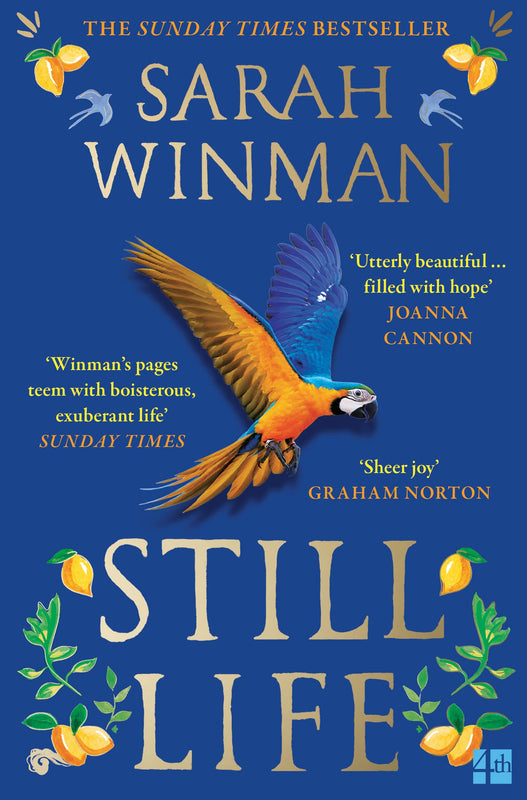 THE SUNDAY TIMES BESTSELLER

SARAH WINMAN

'Utterly beautiful ... filled with hope'
JOANNA CANNON

'Winman's pages teem with boisterous, exuberant life'
SUNDAY TIMES

'Sheer joy'
GRAHAM NORTON

STILL LIFE

4th